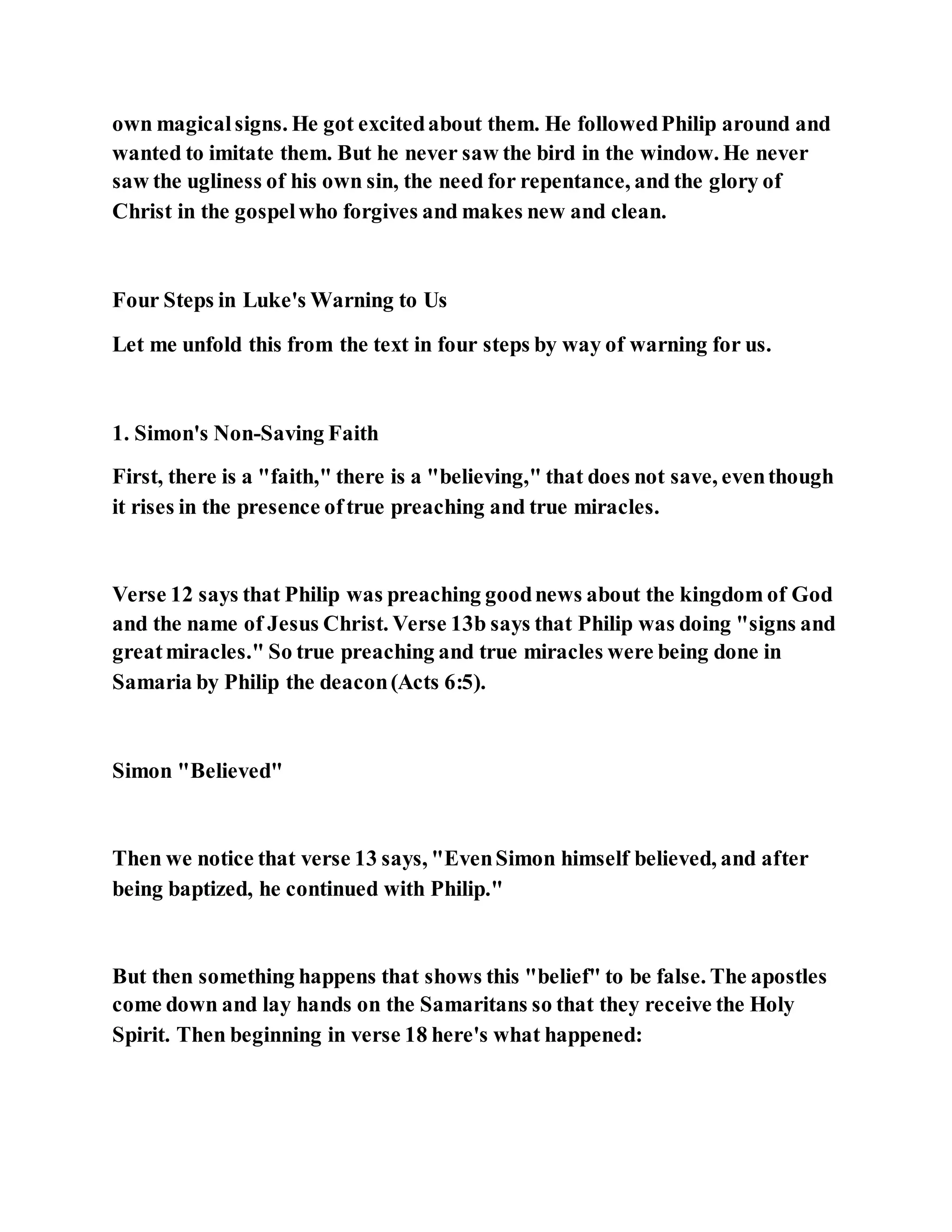 own magical signs. He got excited about them. He followed Philip around and wanted to imitate them. But he never saw the bird in the window. He never saw the ugliness of his own sin, the need for repentance, and the glory of Christ in the gospel who forgives and makes new and clean.

Four Steps in Luke's Warning to Us

Let me unfold this from the text in four steps by way of warning for us.

1. Simon's Non-Saving Faith

First, there is a "faith," there is a "believing," that does not save, even though it rises in the presence of true preaching and true miracles.

Verse 12 says that Philip was preaching good news about the kingdom of God and the name of Jesus Christ. Verse 13b says that Philip was doing "signs and great miracles." So true preaching and true miracles were being done in Samaria by Philip the deacon (Acts 6:5).

Simon "Believed"

Then we notice that verse 13 says, "Even Simon himself believed, and after being baptized, he continued with Philip."

But then something happens that shows this "belief" to be false. The apostles come down and lay hands on the Samaritans so that they receive the Holy Spirit. Then beginning in verse 18 here's what happened: